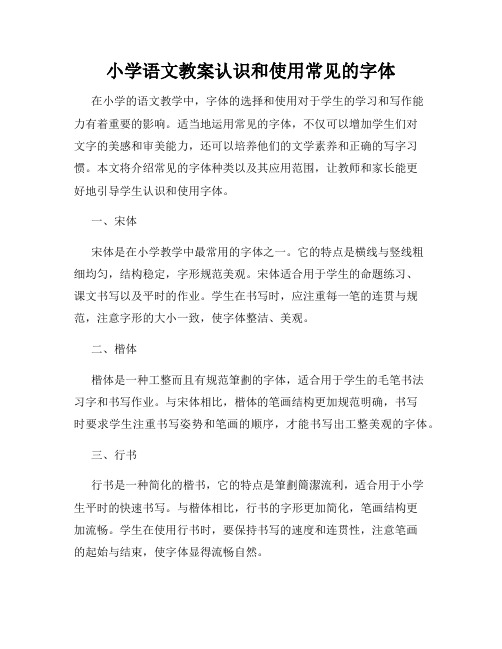 小学语文教案认识和使用常见的字体

在小学的语文教学中，字体的选择和使用对于学生的学习和写作能力有着重要的影响。适当地运用常见的字体，不仅可以增加学生们对文字的美感和审美能力，还可以培养他们的文学素养和正确的写字习惯。本文将介绍常见的字体种类以及其应用范围，让教师和家长能更好地引导学生认识和使用字体。

一、宋体

宋体是在小学教学中最常用的字体之一。它的特点是横线与竖线粗细均匀，结构稳定，字形规范美观。宋体适合用于学生的命题练习、课文书写以及平时的作业。学生在书写时，应注重每一笔的连贯与规范，注意字形的大小一致，使字体整洁、美观。

二、楷体

楷体是一种工整而且有规范筆劃的字体，适合用于学生的毛笔书法习字和书写作业。与宋体相比，楷体的笔画结构更加规范明确，书写时要求学生注重书写姿势和笔画的顺序，才能书写出工整美观的字体。

三、行书

行书是一种简化的楷书，它的特点是筆劃簡潔流利，适合用于小学生平时的快速书写。与楷体相比，行书的字形更加简化，笔画结构更加流畅。学生在使用行书时，要保持书写的速度和连贯性，注意笔画的起始与结束，使字体显得流畅自然。